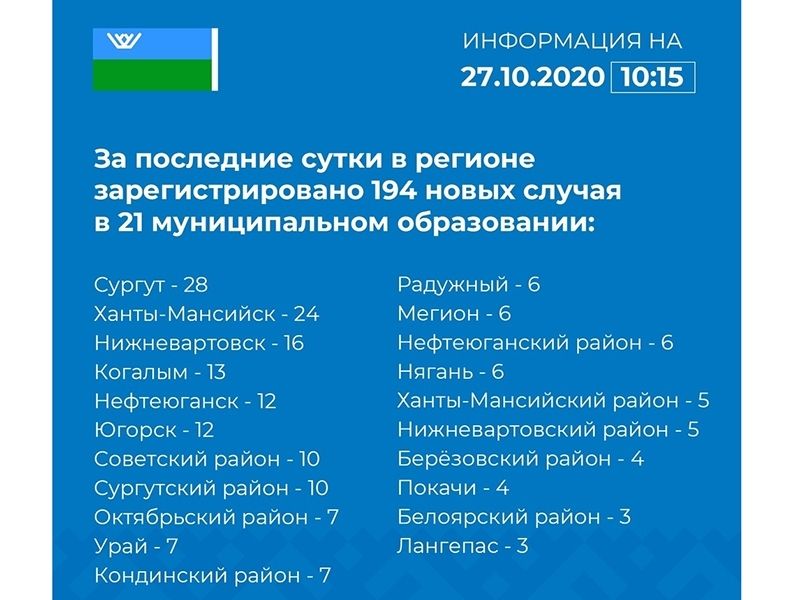 ИНФОРМАЦИЯ НА
27.10.2020 10:15

За последние сутки в регионе зарегистрировано 194 новых случая в 21 муниципальном образовании:

Сургут - 28
Ханты-Мансийск - 24
Нижневартовск - 16
Когалым - 13
Нефтеюганск - 12
Югорск - 12
Советский район - 10
Сургутский район - 10
Октябрьский район - 7
Урай - 7
Кондинский район - 7

Радужный - 6
Мегион - 6
Нефтеюганский район - 6
Нягань - 6
Ханты-Мансийский район - 5
Нижневартовский район - 5
Берёзовский район - 4
Покачи - 4
Белоярский район - 3
Лангепас - 3